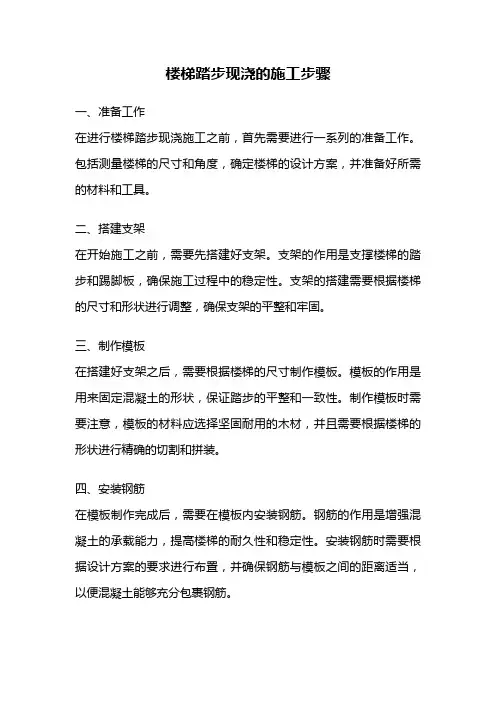 楼梯踏步现浇的施工步骤

一、准备工作

在进行楼梯踏步现浇施工之前，首先需要进行一系列的准备工作。包括测量楼梯的尺寸和角度，确定楼梯的设计方案，并准备好所需的材料和工具。

二、搭建支架

在开始施工之前，需要先搭建好支架。支架的作用是支撑楼梯的踏步和踢脚板，确保施工过程中的稳定性。支架的搭建需要根据楼梯的尺寸和形状进行调整，确保支架的平整和牢固。

三、制作模板

在搭建好支架之后，需要根据楼梯的尺寸制作模板。模板的作用是用来固定混凝土的形状，保证踏步的平整和一致性。制作模板时需要注意，模板的材料应选择坚固耐用的木材，并且需要根据楼梯的形状进行精确的切割和拼装。

四、安装钢筋

在模板制作完成后，需要在模板内安装钢筋。钢筋的作用是增强混凝土的承载能力，提高楼梯的耐久性和稳定性。安装钢筋时需要根据设计方案的要求进行布置，并确保钢筋与模板之间的距离适当，以便混凝土能够充分包裹钢筋。